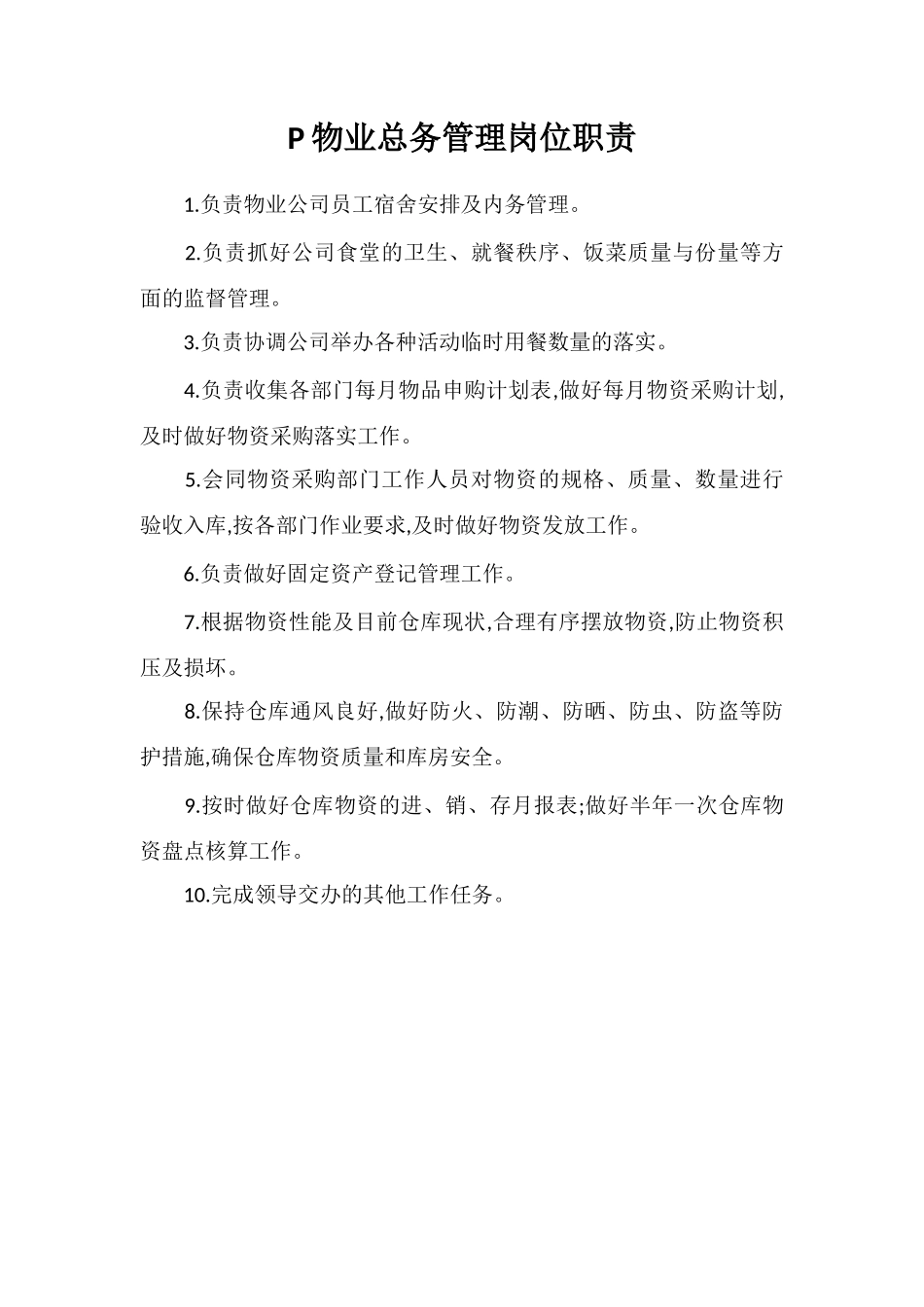 P 物业总务管理岗位职责

1.负责物业公司员工宿舍安排及内务管理。

2.负责抓好公司食堂的卫生、就餐秩序、饭菜质量与份量等方面的监督管理。

3.负责协调公司举办各种活动临时用餐数量的落实。

4.负责收集各部门每月物品申购计划表,做好每月物资采购计划,及时做好物资采购落实工作。

5.会同物资采购部门工作人员对物资的规格、质量、数量进行验收入库,按各部门作业要求,及时做好物资发放工作。

6.负责做好固定资产登记管理工作。

7.根据物资性能及目前仓库现状,合理有序摆放物资,防止物资积压及损坏。

8.保持仓库通风良好,做好防火、防潮、防晒、防虫、防盗等防护措施,确保仓库物资质量和库房安全。

9.按时做好仓库物资的进、销、存月报表;做好半年一次仓库物资盘点核算工作。

10.完成领导交办的其他工作任务。